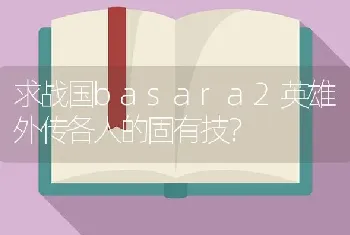 求战国ｂａｓａｒａ２英雄外传各人的固有技?